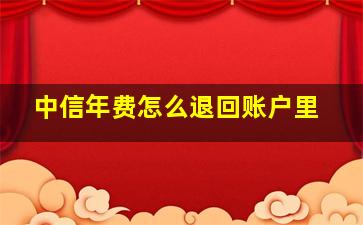 中信年费怎么退回账户里